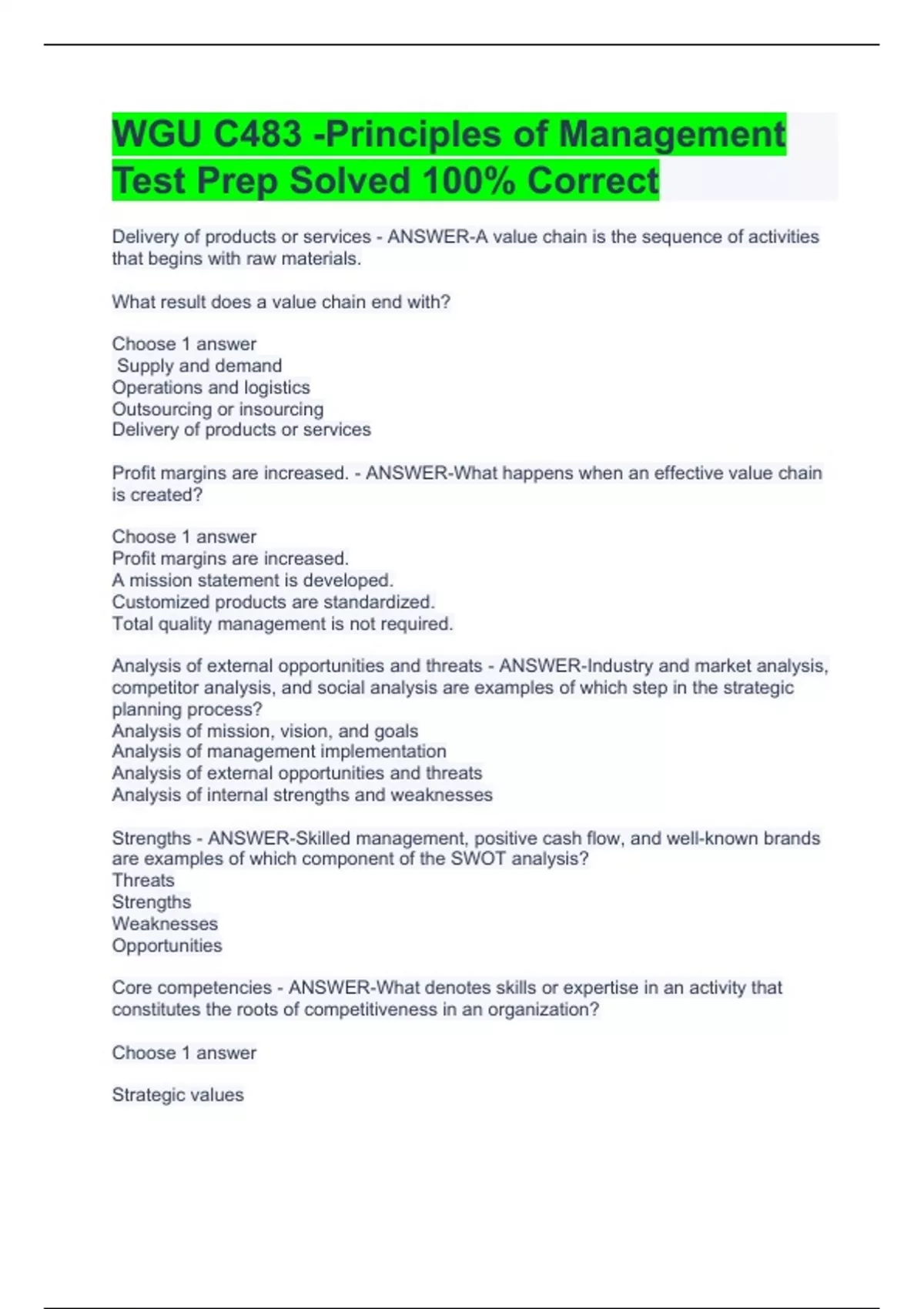 WGU C483 -Principles of Management Test Prep Solved 100% Correct

Delivery of products or services - ANSWER-A value chain is the sequence of activities that begins with raw materials.

What result does a value chain end with?

Choose 1 answer
Supply and demand
Operations and logistics
Outsourcing or insourcing
Delivery of products or services

Profit margins are increased. - ANSWER-What happens when an effective value chain is created?

Choose 1 answer
Profit margins are increased.
A mission statement is developed.
Customized products are standardized.
Total quality management is not required.

Analysis of external opportunities and threats - ANSWER-Industry and market analysis, competitor analysis, and social analysis are examples of which step in the strategic planning process?
Analysis of mission, vision, and goals
Analysis of management implementation
Analysis of external opportunities and threats
Analysis of internal strengths and weaknesses

Strengths - ANSWER-Skilled management, positive cash flow, and well-known brands are examples of which component of the SWOT analysis?
Threats
Strengths
Weaknesses
Opportunities

Core competencies - ANSWER-What denotes skills or expertise in an activity that constitutes the roots of competitiveness in an organization?

Choose 1 answer

Strategic values